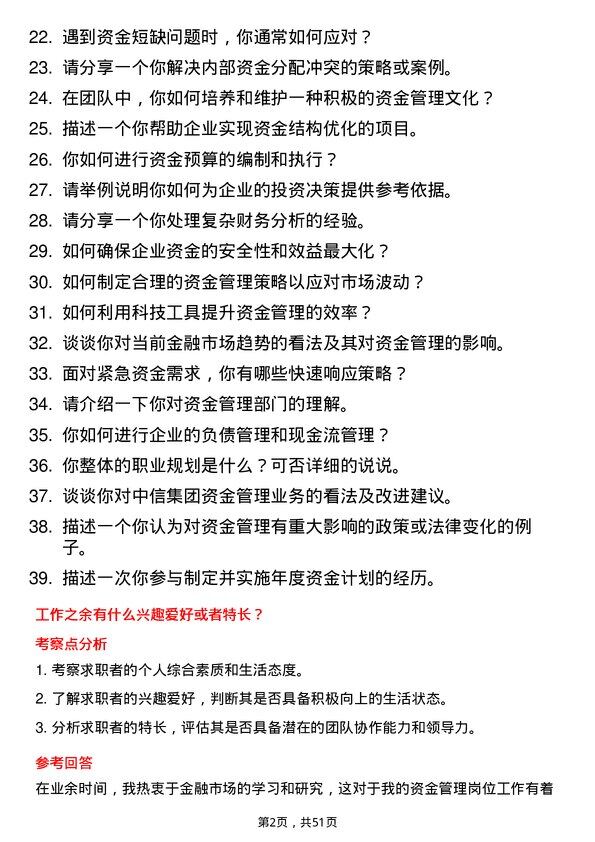 22. 遇到资金短缺问题时，你通常如何应对？
23. 请分享一个你解决内部资金分配冲突的策略或案例。
24. 在团队中，你如何培养和维护一种积极的资金管理文化？
25. 描述一个你帮助企业实现资金结构优化的项目。
26. 你如何进行资金预算的编制和执行？
27. 请举例说明你如何为企业的投资决策提供参考依据。
28. 请分享一个你处理复杂财务分析的经验。
29. 如何确保企业资金的安全性和效益最大化？
30. 如何制定合理的资金管理策略以应对市场波动？
31. 如何利用科技工具提升资金管理的效率？
32. 谈谈你对当前金融市场趋势的看法及其对资金管理的影响。
33. 面对紧急资金需求，你有哪些快速响应策略？
34. 请介绍一下你对资金管理部门的理解。
35. 你如何进行企业的负债管理和现金流管理？
36. 你整体的职业规划是什么？可否详细的说说。
37. 谈谈你对中信集团资金管理业务的看法及改进建议。
38. 描述一个你认为对资金管理有重大影响的政策或法律变化的例子。
39. 描述一次你参与制定并实施年度资金计划的经历。

工作之余有什么兴趣爱好或者特长？

考察点分析

1. 考察求职者的个人综合素质和生活态度。
2. 了解求职者的兴趣爱好，判断其是否具备积极向上的生活状态。
3. 分析求职者的特长，评估其是否具备潜在的团队协作能力和领导力。

参考回答

在业余时间，我热衷于金融市场的学习和研究，这对于我的资金管理岗位工作有着

第2页，共51页